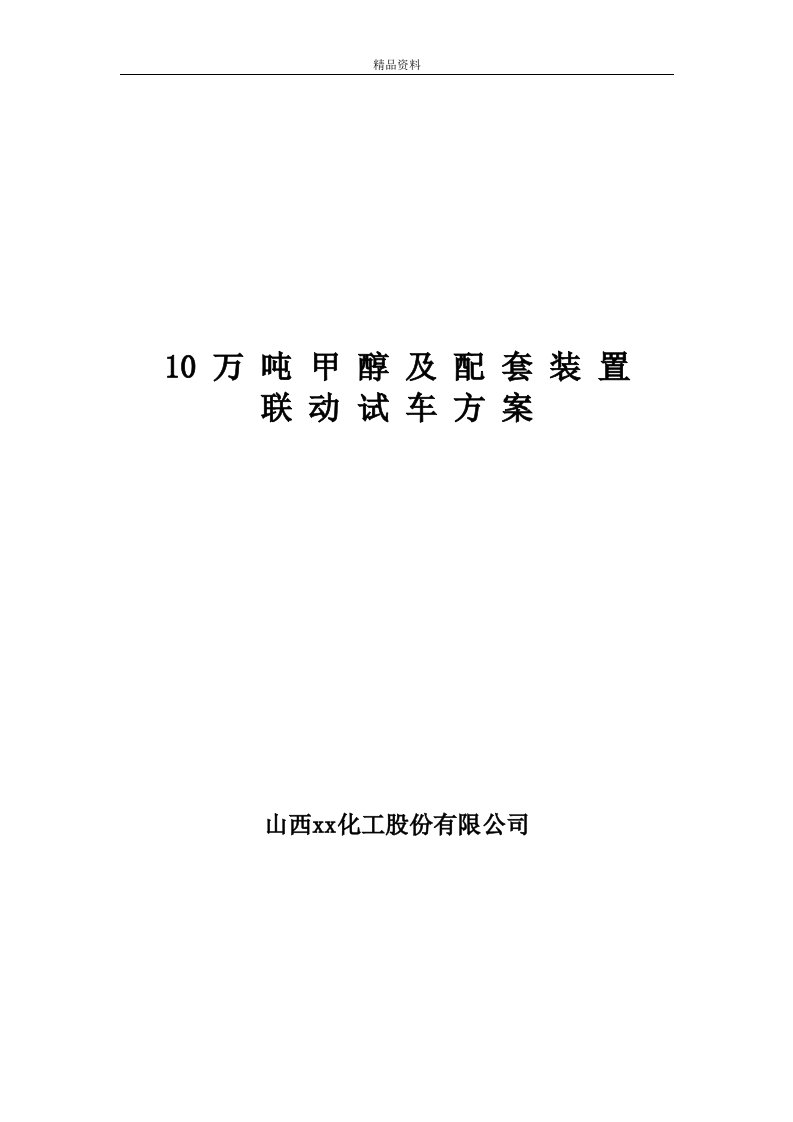 精品资料

10 万 吨 甲 醇 及 配 套 装 置
联 动 试 车 方 案

山西xx化工股份有限公司